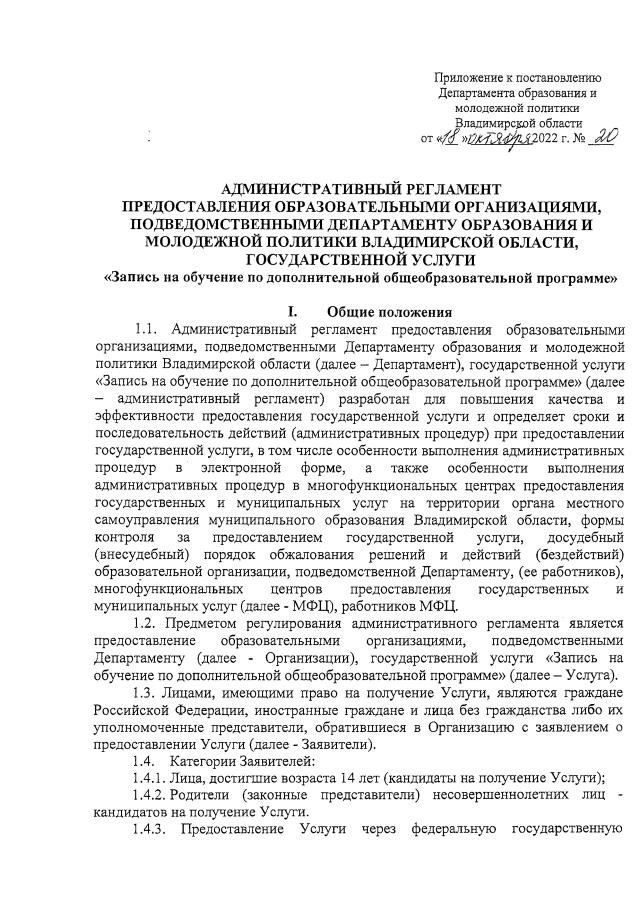 Приложение к постановлению Департамента образования и молодежной политики Владимирской области
от «18» октября 2022 г. № 20

АДМИНИСТРАТИВНЫЙ РЕГЛАМЕНТ
ПРЕДОСТАВЛЕНИЯ ОБРАЗОВАТЕЛЬНЫМИ ОРГАНИЗАЦИЯМИ, ПОДВЕДОМСТВЕННЫМИ ДЕПАРТАМЕНТУ ОБРАЗОВАНИЯ И МОЛОДЕЖНОЙ ПОЛИТИКИ ВЛАДИМИРСКОЙ ОБЛАСТИ, ГОСУДАРСТВЕННОЙ УСЛУГИ
«Запись на обучение по дополнительной общеобразовательной программе»

I. Общие положения

1.1. Административный регламент предоставления образовательными организациями, подведомственными Департаменту образования и молодежной политики Владимирской области (далее – Департамент), государственной услуги «Запись на обучение по дополнительной общеобразовательной программе» (далее – административный регламент) разработан для повышения качества и эффективности предоставления государственной услуги и определяет сроки и последовательность действий (административных процедур) при предоставлении государственной услуги, в том числе особенности выполнения административных процедур в электронной форме, а также особенности выполнения административных процедур в многофункциональных центрах предоставления государственных и муниципальных услуг на территории органа местного самоуправления муниципального образования Владимирской области, формы контроля за предоставлением государственной услуги, досудебный (внесудебный) порядок обжалования решений и действий (бездействий) образовательной организации, подведомственной Департаменту, (ее работников), многофункциональных центров предоставления государственных и муниципальных услуг (далее - МФЦ), работников МФЦ.

1.2. Предметом регулирования административного регламента является предоставление образовательными организациями, подведомственными Департаменту (далее - Организации), государственной услуги «Запись на обучение по дополнительной общеобразовательной программе» (далее – Услуга).

1.3. Лицами, имеющими право на получение Услуги, являются граждане Российской Федерации, иностранные граждане и лица без гражданства либо их уполномоченные представители, обратившиеся в Организацию с заявлением о предоставлении Услуги (далее - Заявители).

1.4. Категории Заявителей:

1.4.1. Лица, достигшие возраста 14 лет (кандидаты на получение Услуги);

1.4.2. Родители (законные представители) несовершеннолетних лиц - кандидатов на получение Услуги.

1.4.3. Предоставление Услуги через федеральную государственную